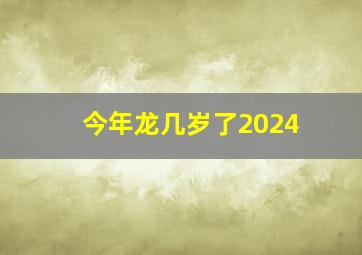 今年龙几岁了2024